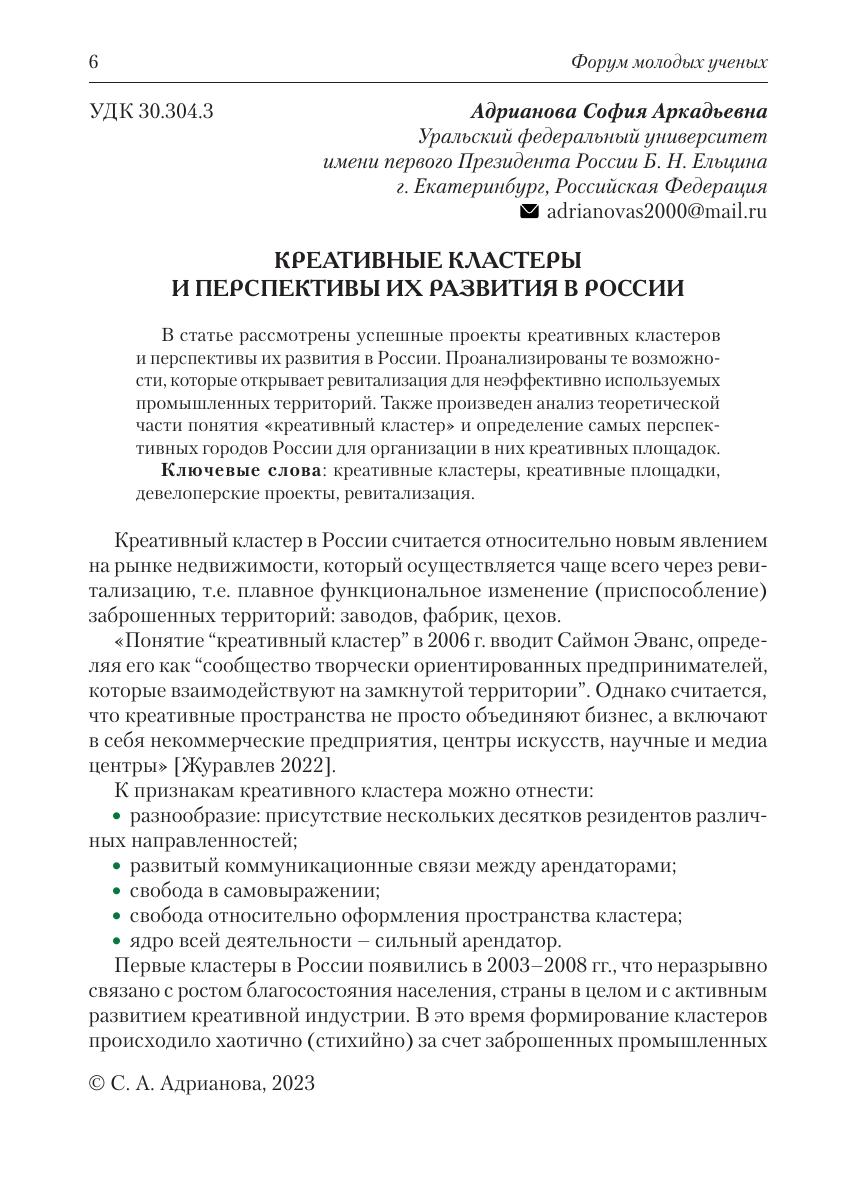 6

Форум молодых ученых

УДК 30.304.3

Адрианова София Аркадьевна
Уральский федеральный университет
имени первого Президента России Б. Н. Ельцина
г. Екатеринбург, Российская Федерация
adrianovas2000@mail.ru

КРЕАТИВНЫЕ КЛАСТЕРЫ
И ПЕРСПЕКТИВЫ ИХ РАЗВИТИЯ В РОССИИ

В статье рассмотрены успешные проекты креативных кластеров и перспективы их развития в России. Проанализированы те возможности, которые открывает ревитализация для неэффективно используемых промышленных территорий. Также произведен анализ теоретической части понятия «креативный кластер» и определение самых перспективных городов России для организации в них креативных площадок.

Ключевые слова: креативные кластеры, креативные площадки, девелоперские проекты, ревитализация.

Креативный кластер в России считается относительно новым явлением на рынке недвижимости, который осуществляется чаще всего через ревитализацию, т.е. плавное функциональное изменение (приспособление) заброшенных территорий: заводов, фабрик, цехов.

«Понятие “креативный кластер” в 2006 г. вводит Саймон Эванс, определяя его как “сообщество творчески ориентированных предпринимателей, которые взаимодействуют на замкнутой территории”. Однако считается, что креативные пространства не просто объединяют бизнес, а включают в себя некоммерческие предприятия, центры искусств, научные и медиа центры» [Журавлев 2022].

К признакам креативного кластера можно отнести:
• разнообразие: присутствие нескольких десятков резидентов различных направленностей;
• развитый коммуникационные связи между арендаторами;
• свобода в самовыражении;
• свобода относительно оформления пространства кластера;
• ядро всей деятельности – сильный арендатор.

Первые кластеры в России появились в 2003–2008 гг., что неразрывно связано с ростом благосостояния населения, страны в целом и с активным развитием креативной индустрии. В это время формирование кластеров происходило хаотично (стихийно) за счет заброшенных промышленных

© С. А. Адрианова, 2023